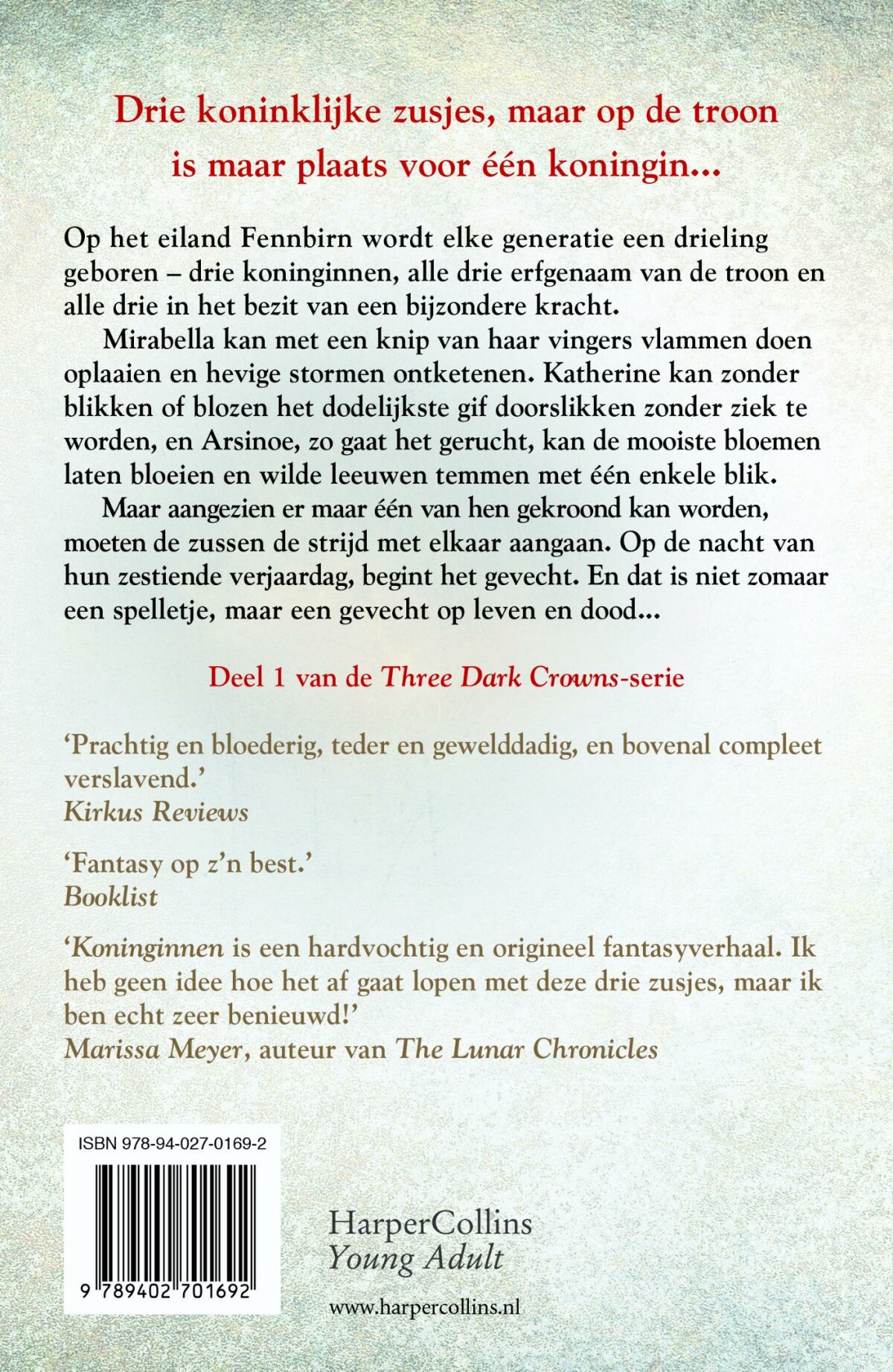 Drie koninklijke zusjes, maar op de troon is maar plaats voor één koningin...

Op het eiland Fennbirn wordt elke generatie een drieling geboren – drie koninginnen, alle drie erfgenaam van de troon en alle drie in het bezit van een bijzondere kracht.

Mirabella kan met een knip van haar vingers vlammen doen oplaaien en hevige stormen ontketenen. Katherine kan zonder blikken of blozen het dodelijkste gif doorslikken zonder ziek te worden, en Arsinoe, zo gaat het gerucht, kan de mooiste bloemen laten bloeien en wilde leeuwen temmen met één enkele blik.

Maar aangezien er maar één van hen gekroond kan worden, moeten de zussen de strijd met elkaar aangaan. Op de nacht van hun zestiende verjaardag, begint het gevecht. En dat is niet zomaar een spelletje, maar een gevecht op leven en dood...

Deel 1 van de Three Dark Crowns-serie

‘Prachtig en bloederig, teder en gewelddadig, en bovenal compleet verslavend.’
Kirkus Reviews

‘Fantasy op z’n best.’
Booklist

‘Koninginnen is een hardvochtig en origineel fantasyverhaal. Ik heb geen idee hoe het af gaat lopen met deze drie zusjes, maar ik ben echt zeer benieuwd!’
Marissa Meyer, auteur van The Lunar Chronicles

ISBN 978-94-027-0169-2

9 789402 701692

HarperCollins
Young Adult

www.harpercollins.nl